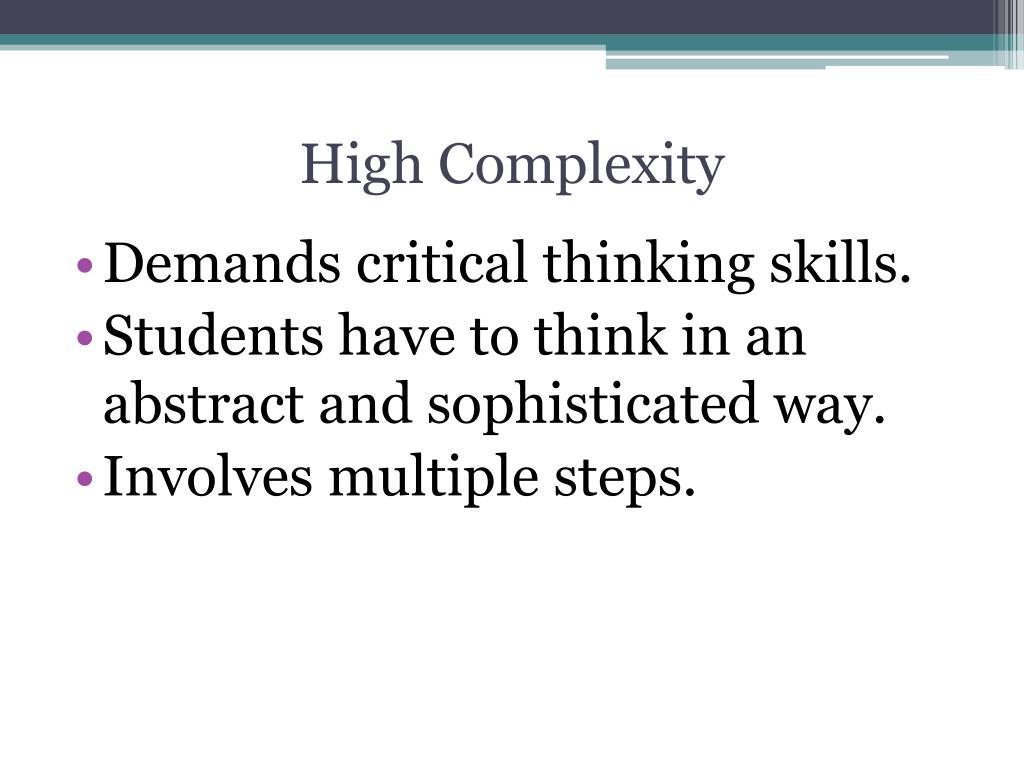 High Complexity

• Demands critical thinking skills.
• Students have to think in an abstract and sophisticated way.
• Involves multiple steps.